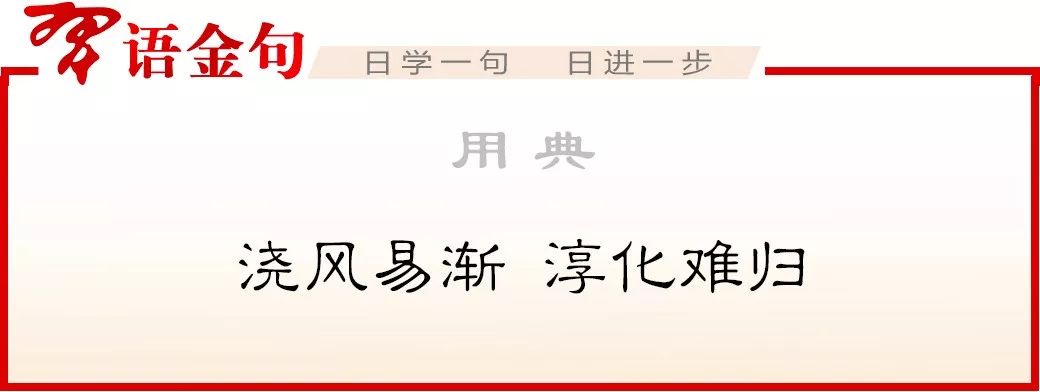 习语金句

日学一句　日进一步

用典

浇风易渐　淳化难归